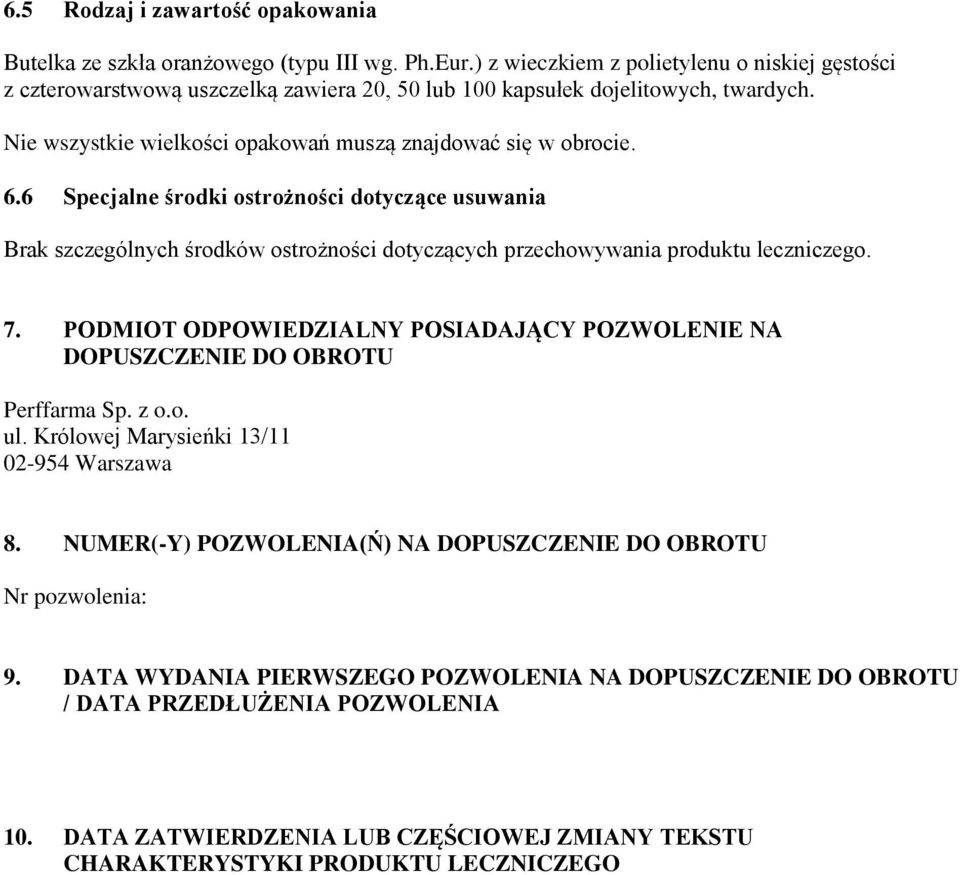 6.5 Rodzaj i zawartość opakowania

Butelka ze szkła oranżowego (typu III wg. Ph.Eur.) z wieczkiem z polietylenu o niskiej gęstości z czterowarstwową uszczelką zawiera 20, 50 lub 100 kapsułek dojelitowych, twardych.

Nie wszystkie wielkości opakowań muszą znajdować się w obrocie.

6.6 Specjalne środki ostrożności dotyczące usuwania

Brak szczególnych środków ostrożności dotyczących przechowywania produktu leczniczego.

7. PODMIOT ODPOWIEDZIALNY POSIADAJĄCY POZWOLENIE NA DOPUSZCZENIE DO OBROTU

Perffarma Sp. z o.o.
ul. Królowej Marysieńki 13/11
02-954 Warszawa

8. NUMER(-Y) POZWOLENIA(Ń) NA DOPUSZCZENIE DO OBROTU

Nr pozwolenia:

9. DATA WYDANIA PIERWSZEGO POZWOLENIA NA DOPUSZCZENIE DO OBROTU / DATA PRZEDŁUŻENIA POZWOLENIA

10. DATA ZATWIERDZENIA LUB CZĘŚCIOWEJ ZMIANY TEKSTU CHARAKTERYSTYKI PRODUKTU LECZNICZEGO